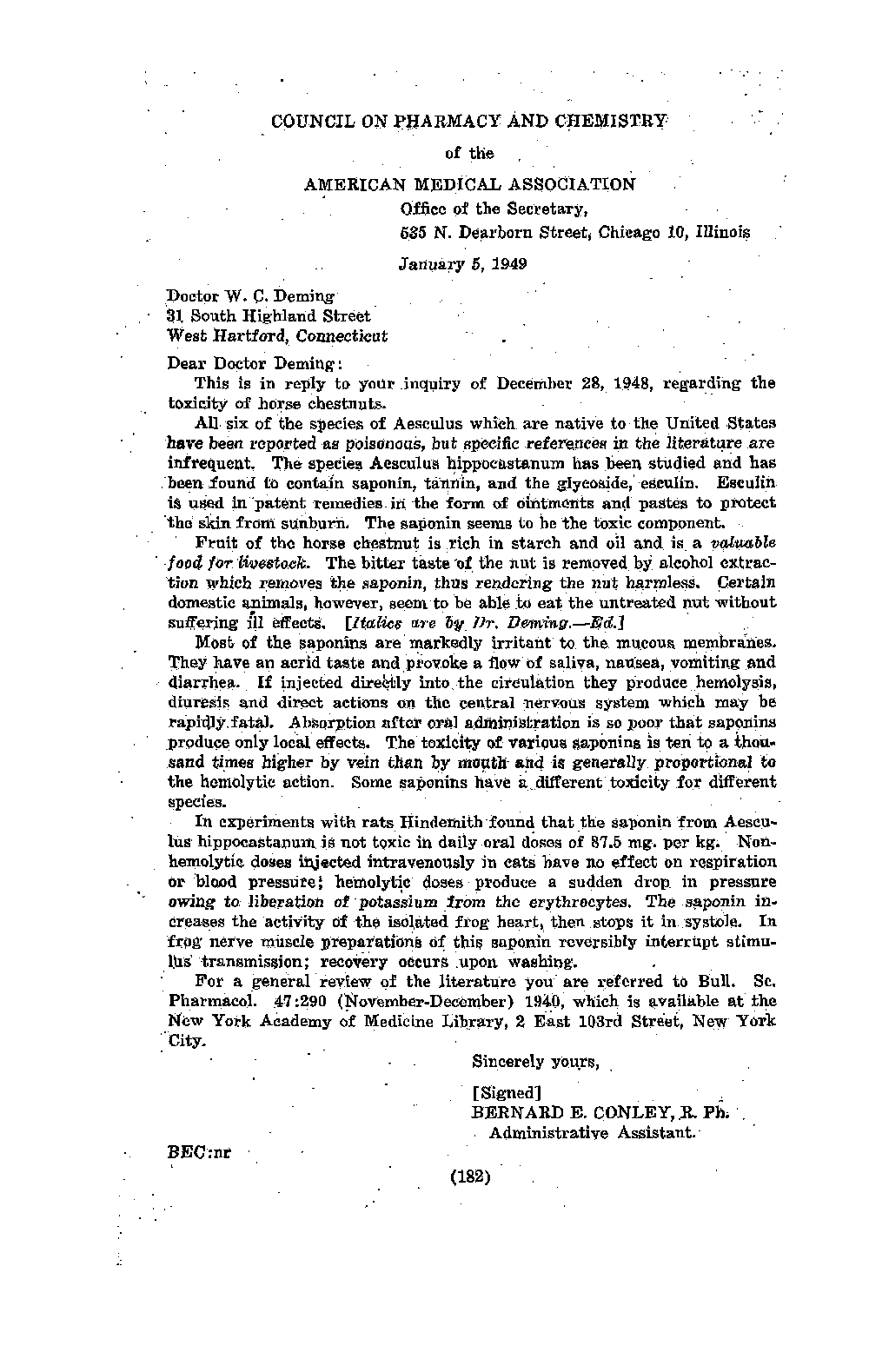 COUNCIL ON PHARMACY AND CHEMISTRY

of the

AMERICAN MEDICAL ASSOCIATION

Office of the Secretary,
535 N. Dearborn Street, Chicago 10, Illinois

January 5, 1949

Doctor W. C. Deming
31 South Highland Street
West Hartford, Connecticut

Dear Doctor Deming:

This is in reply to your inquiry of December 28, 1948, regarding the toxicity of horse chestnuts.

All six of the species of Aesculus which are native to the United States have been reported as poisonous, but specific references in the literature are infrequent. The species Aesculus hippocastanum has been studied and has been found to contain saponin, tannin, and the glycoside, esculin. Esculin is used in patent remedies in the form of ointments and pastes to protect the skin from sunburn. The saponin seems to be the toxic component.

Fruit of the horse chestnut is rich in starch and oil and is a valuable food for livestock. The bitter taste of the nut is removed by alcohol extraction which removes the saponin, thus rendering the nut harmless. Certain domestic animals, however, seem to be able to eat the untreated nut without suffering ill effects. [Italics are by Dr. Deming.—Ed.]

Most of the saponins are markedly irritant to the mucous membranes. They have an acrid taste and provoke a flow of saliva, nausea, vomiting and diarrhea. If injected directly into the circulation they produce hemolysis, diuresis and direct actions on the central nervous system which may be rapidly fatal. Absorption after oral administration is so poor that saponins produce only local effects. The toxicity of various saponins is ten to a thousand times higher by vein than by mouth and is generally proportional to the hemolytic action. Some saponins have a different toxicity for different species.

In experiments with rats Hindemith found that the saponin from Aesculus hippocastanum is not toxic in daily oral doses of 87.5 mg. per kg. Nonhemolytic doses injected intravenously in cats have no effect on respiration or blood pressure; hemolytic doses produce a sudden drop in pressure owing to liberation of potassium from the erythrocytes. The saponin increases the activity of the isolated frog heart, then stops it in systole. In frog nerve muscle preparations of this saponin reversibly interrupt stimulus transmission; recovery occurs upon washing.

For a general review of the literature you are referred to Bull. Sc. Pharmacol. 47:290 (November-December) 1940, which is available at the New York Academy of Medicine Library, 2 East 103rd Street, New York City.

Sincerely yours,

[Signed]
BERNARD E. CONLEY, R. Ph.
Administrative Assistant.

BEC:nr

(182)